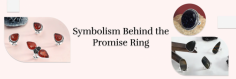 Symbolism Behind the Promise Ring